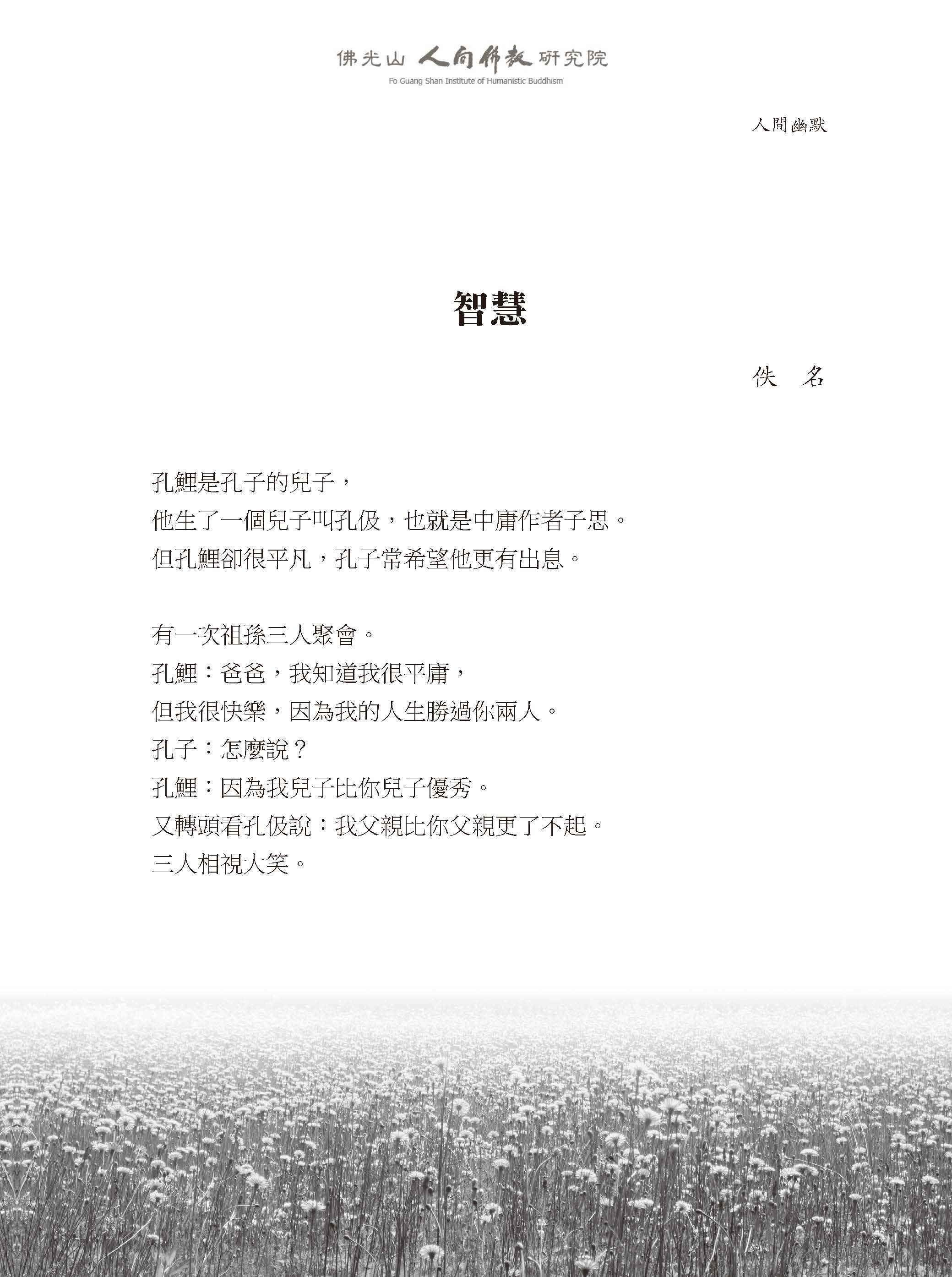 佛光山 人間佛教 研究院
Fo Guang Shan Institute of Humanistic Buddhism

人間幽默

智慧

佚　名

孔鯉是孔子的兒子，
他生了一個兒子叫孔伋，也就是中庸作者子思。
但孔鯉卻很平凡，孔子常希望他更有出息。

有一次祖孫三人聚會。
孔鯉：爸爸，我知道我很平庸，
但我很快樂，因為我的人生勝過你兩人。
孔子：怎麼說？
孔鯉：因為我兒子比你兒子優秀。
又轉頭看孔伋說：我父親比你父親更了不起。
三人相視大笑。